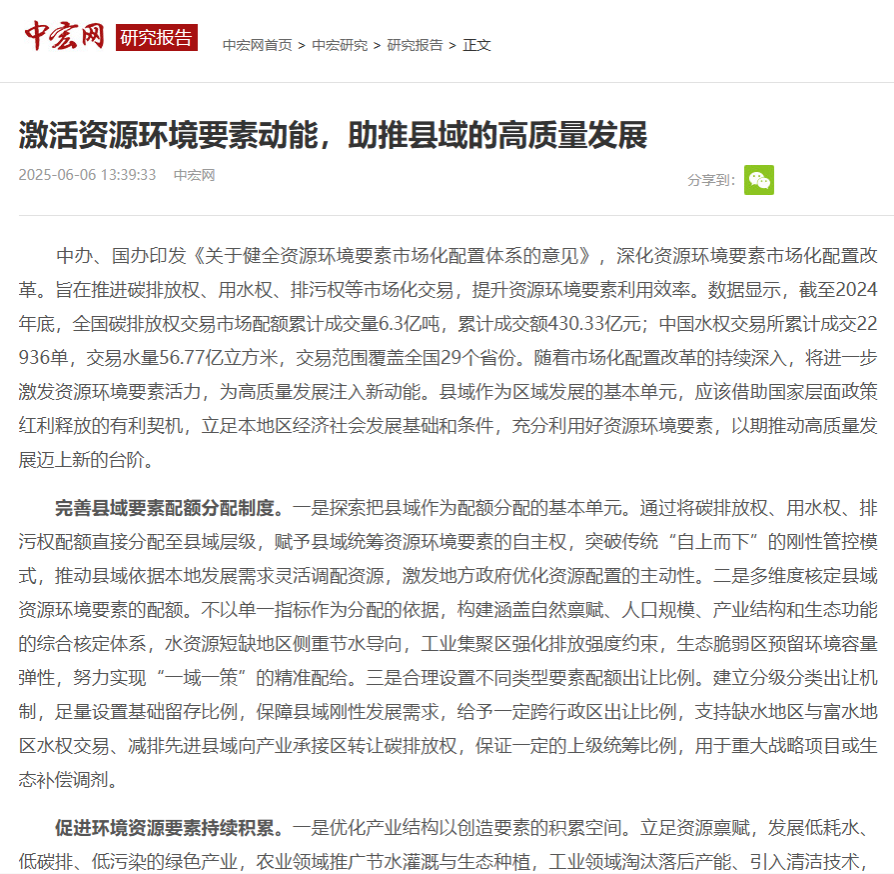 中宏网 研究报告

中宏网首页 > 中宏研究 > 研究报告 > 正文

激活资源环境要素动能，助推县域的高质量发展

2025-06-06 13:39:33 中宏网

分享到：

中办、国办印发《关于健全资源环境要素市场化配置体系的意见》，深化资源环境要素市场化配置改革。旨在推进碳排放权、用水权、排污权等市场化交易，提升资源环境要素利用效率。数据显示，截至2024年底，全国碳排放权交易市场配额累计成交量6.3亿吨，累计成交额430.33亿元；中国水权交易所累计成交22936单，交易水量56.77亿立方米，交易范围覆盖全国29个省份。随着市场化配置改革的持续深入，将进一步激发资源环境要素活力，为高质量发展注入新动能。县域作为区域发展的基本单元，应该借助国家层面政策红利释放的有利契机，立足本地区经济社会发展基础和条件，充分利用好资源环境要素，以期推动高质量发展迈上新的台阶。

完善县域要素配额分配制度。一是探索把县域作为配额分配的基本单元。通过将碳排放权、用水权、排污权配额直接分配至县域层级，赋予县域统筹资源环境要素的自主权，突破传统“自上而下”的刚性管控模式，推动县域依据本地发展需求灵活调配资源，激发地方政府优化资源配置的主动性。二是多维度核定县域资源环境要素的配额。不以单一指标作为分配的依据，构建涵盖自然禀赋、人口规模、产业结构和生态功能的综合核定体系，水资源短缺地区侧重节水导向，工业集聚区强化排放强度约束，生态脆弱区预留环境容量弹性，努力实现“一域一策”的精准配给。三是合理设置不同类型要素配额出让比例。建立分级分类出让机制，足量设置基础留存比例，保障县域刚性发展需求，给予一定跨行政区出让比例，支持缺水地区与富水地区水权交易、减排先进县域向产业承接区转让碳排放权，保证一定的上级统筹比例，用于重大战略项目或生态补偿调剂。

促进环境资源要素持续积累。一是优化产业结构以创造要素的积累空间。立足资源禀赋，发展低耗水、低碳排、低污染的绿色产业，农业领域推广节水灌溉与生态种植，工业领域淘汰落后产能、引入清洁技术，